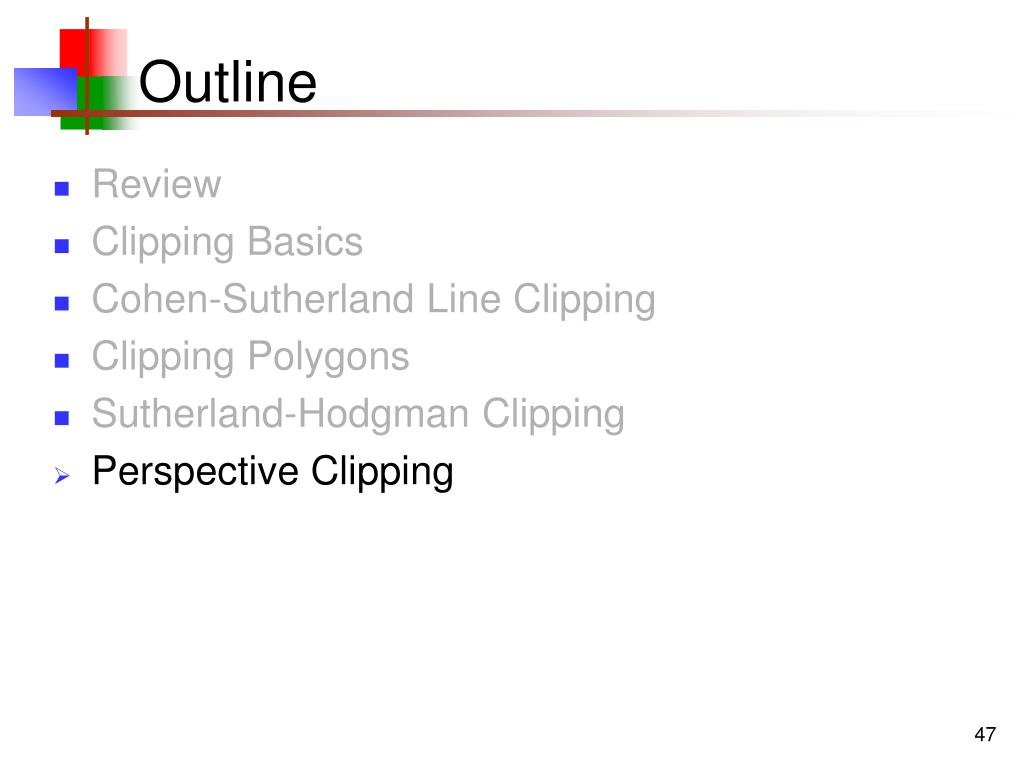 Outline

• Review
• Clipping Basics
• Cohen-Sutherland Line Clipping
• Clipping Polygons
• Sutherland-Hodgman Clipping
➢ Perspective Clipping

47